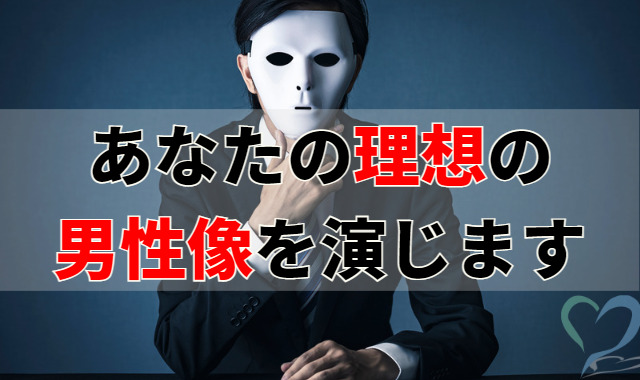 あなたの理想の
男性像を演じます